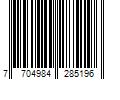 7 704984 285196